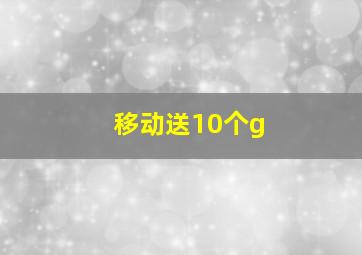 移动送10个g